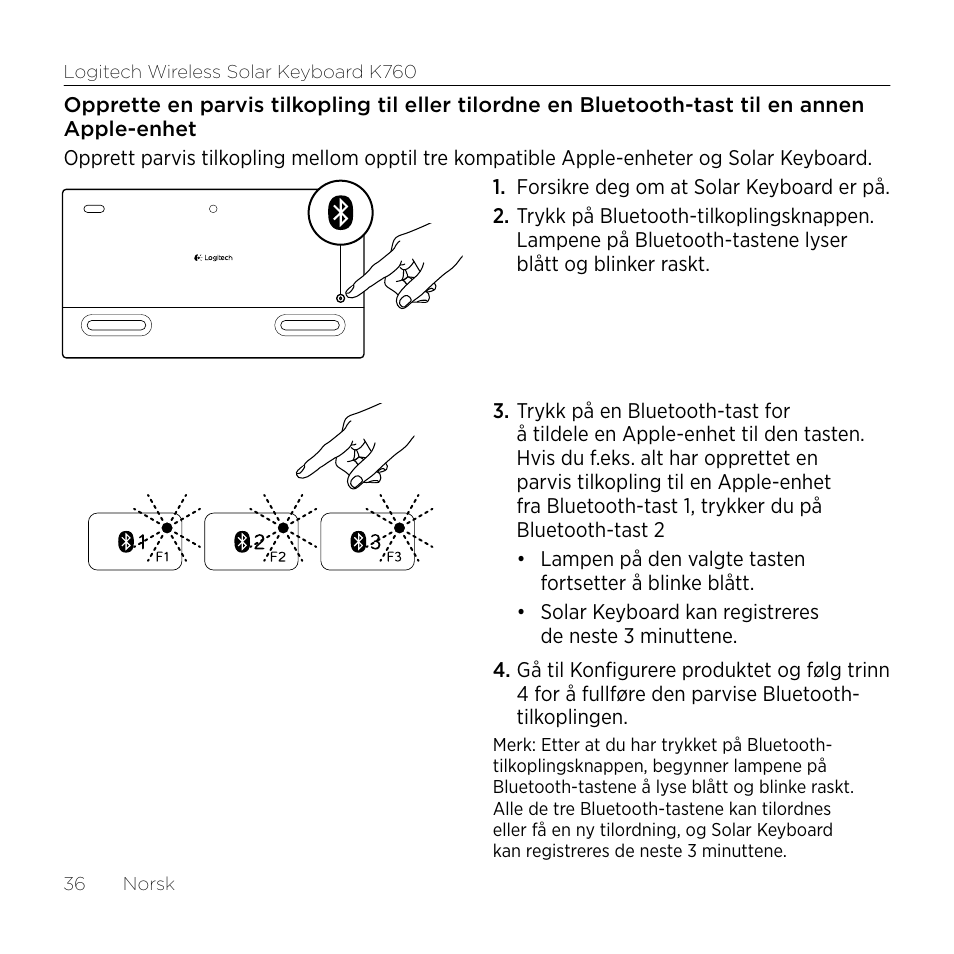 Logitech Wireless Solar Keyboard K760

Opprette en parvis tilkopling til eller tilordne en Bluetooth-tast til en annen Apple-enhet

Opprett parvis tilkopling mellom opptil tre kompatible Apple-enheter og Solar Keyboard.

Logitech

1. Forsikre deg om at Solar Keyboard er på.
2. Trykk på Bluetooth-tilkoplingsknappen. Lampene på Bluetooth-tastene lyser blått og blinker raskt.

1 F1 2 F2 3 F3

3. Trykk på en Bluetooth-tast for å tildele en Apple-enhet til den tasten. Hvis du f.eks. alt har opprettet en parvis tilkopling til en Apple-enhet fra Bluetooth-tast 1, trykker du på Bluetooth-tast 2
• Lampen på den valgte tasten fortsetter å blinke blått.
• Solar Keyboard kan registreres de neste 3 minuttene.
4. Gå til Konfigurere produktet og følg trinn 4 for å fullføre den parvise Bluetooth-tilkoplingen.

Merk: Etter at du har trykket på Bluetooth-tilkoplingsknappen, begynner lampene på Bluetooth-tastene å lyse blått og blinke raskt. Alle de tre Bluetooth-tastene kan tilordnes eller få en ny tilordning, og Solar Keyboard kan registreres de neste 3 minuttene.

36 Norsk